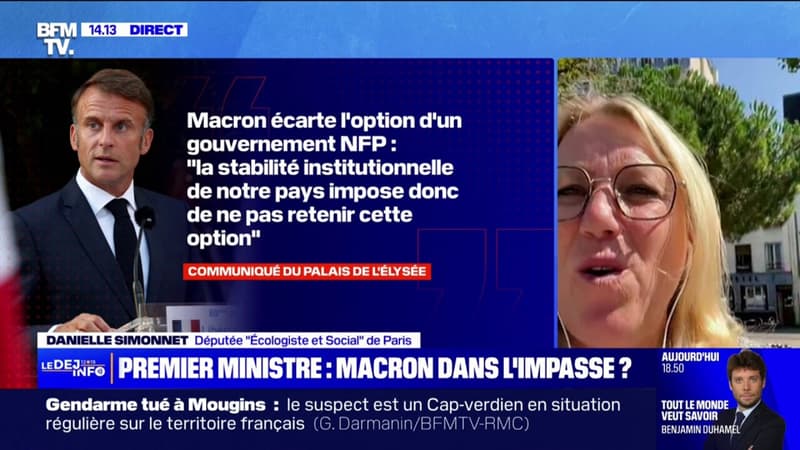 BFM TV. 14.13 DIRECT

Macron écarte l'option d'un gouvernement NFP : "la stabilité institutionnelle de notre pays impose donc de ne pas retenir cette option"

COMMUNIQUÉ DU PALAIS DE L'ÉLYSÉE

DANIELLE SIMONNET Députée "Écologiste et Social" de Paris

LE DEJ INFO

PREMIER MINISTRE : MACRON DANS L'IMPASSE ?

AUJOURD'HUI 18.50

TOUT LE MONDE VEUT SAVOIR
BENJAMIN DUHAMEL

Gendarme tué à Mougins : le suspect est un Cap-verdien en situation régulière sur le territoire français (G. Darmanin/BFMTV-RMC)